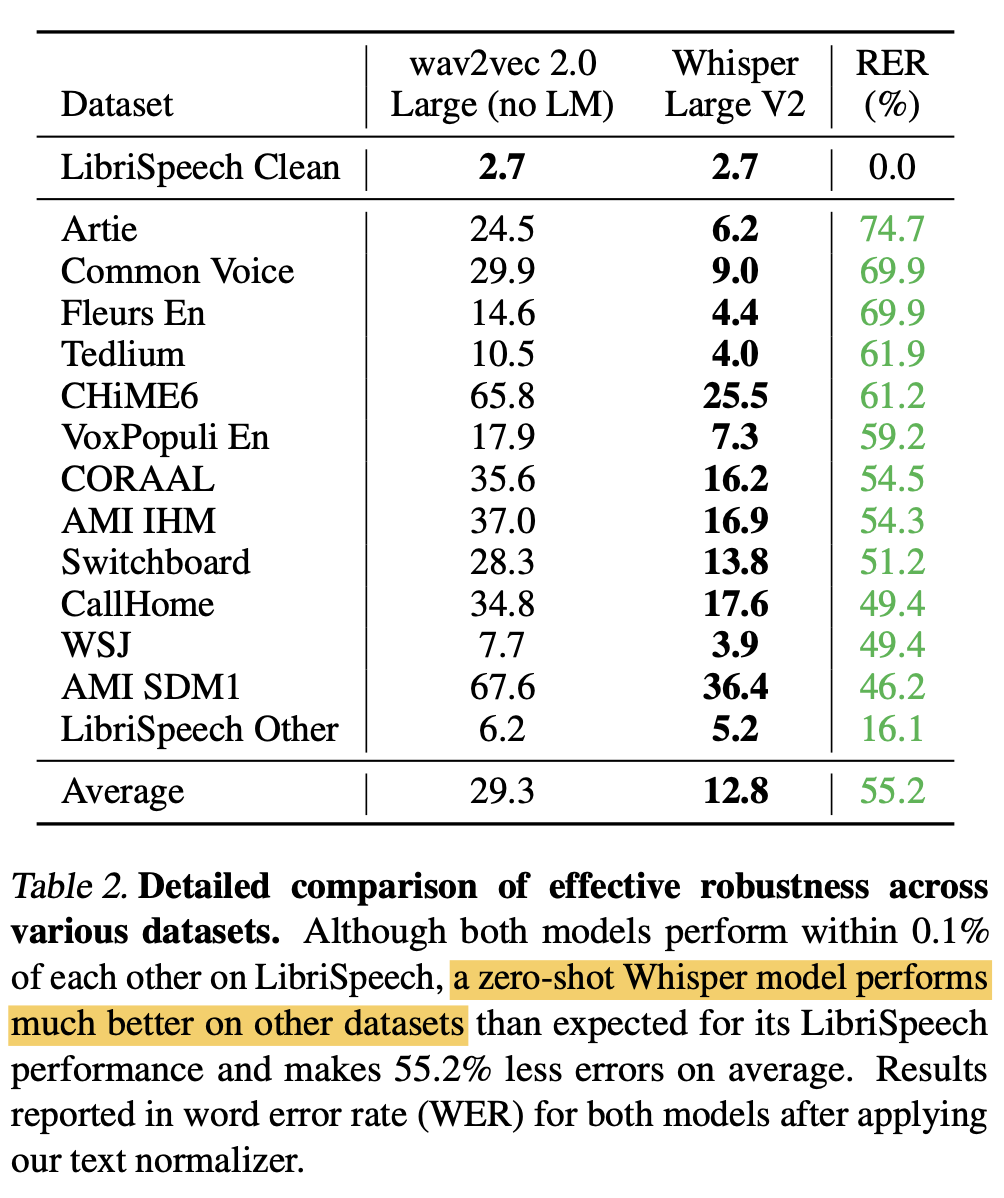 | Dataset | wav2vec 2.0 Large (no LM) | Whisper Large V2 | RER (%) |
|---|---|---|---|
| LibriSpeech Clean | 2.7 | 2.7 | 0.0 |
| Artie | 24.5 | 6.2 | 74.7 |
| Common Voice | 29.9 | 9.0 | 69.9 |
| Fleurs En | 14.6 | 4.4 | 69.9 |
| Tedlium | 10.5 | 4.0 | 61.9 |
| CHiME6 | 65.8 | 25.5 | 61.2 |
| VoxPopuli En | 17.9 | 7.3 | 59.2 |
| CORAAL | 35.6 | 16.2 | 54.5 |
| AMI IHM | 37.0 | 16.9 | 54.3 |
| Switchboard | 28.3 | 13.8 | 51.2 |
| CallHome | 34.8 | 17.6 | 49.4 |
| WSJ | 7.7 | 3.9 | 49.4 |
| AMI SDM1 | 67.6 | 36.4 | 46.2 |
| LibriSpeech Other | 6.2 | 5.2 | 16.1 |
| Average | 29.3 | 12.8 | 55.2 |

Table 2. Detailed comparison of effective robustness across various datasets. Although both models perform within 0.1% of each other on LibriSpeech, a zero-shot Whisper model performs much better on other datasets than expected for its LibriSpeech performance and makes 55.2% less errors on average. Results reported in word error rate (WER) for both models after applying our text normalizer.